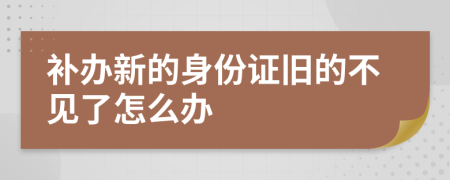 补办新的身份证旧的不见了怎么办